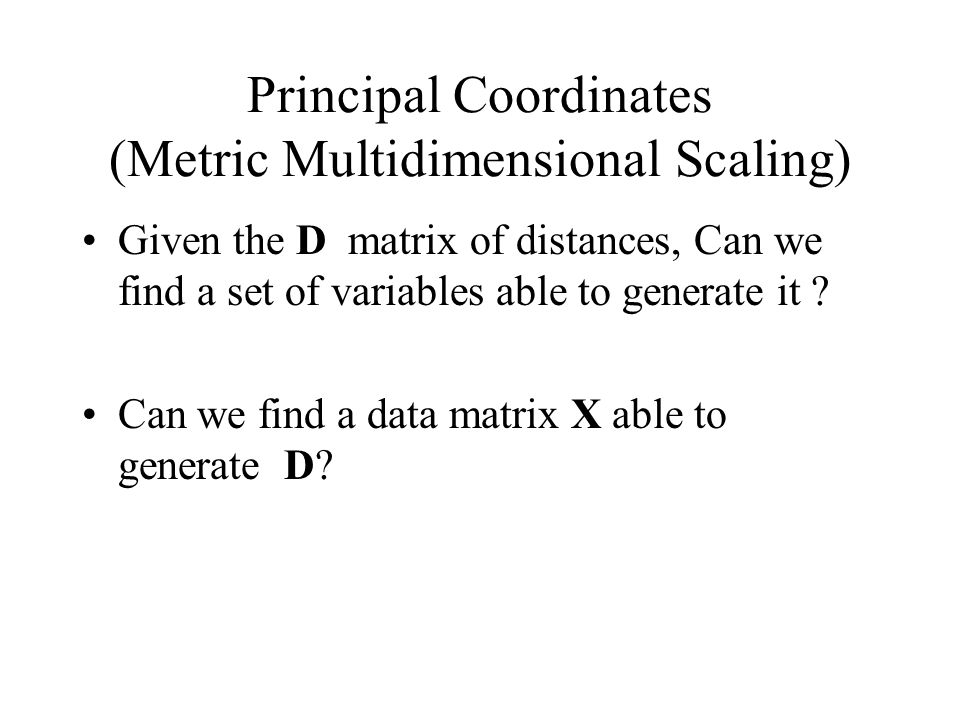 Principal Coordinates
(Metric Multidimensional Scaling)

• Given the **D** matrix of distances, Can we find a set of variables able to generate it ?

• Can we find a data matrix **X** able to generate **D**?